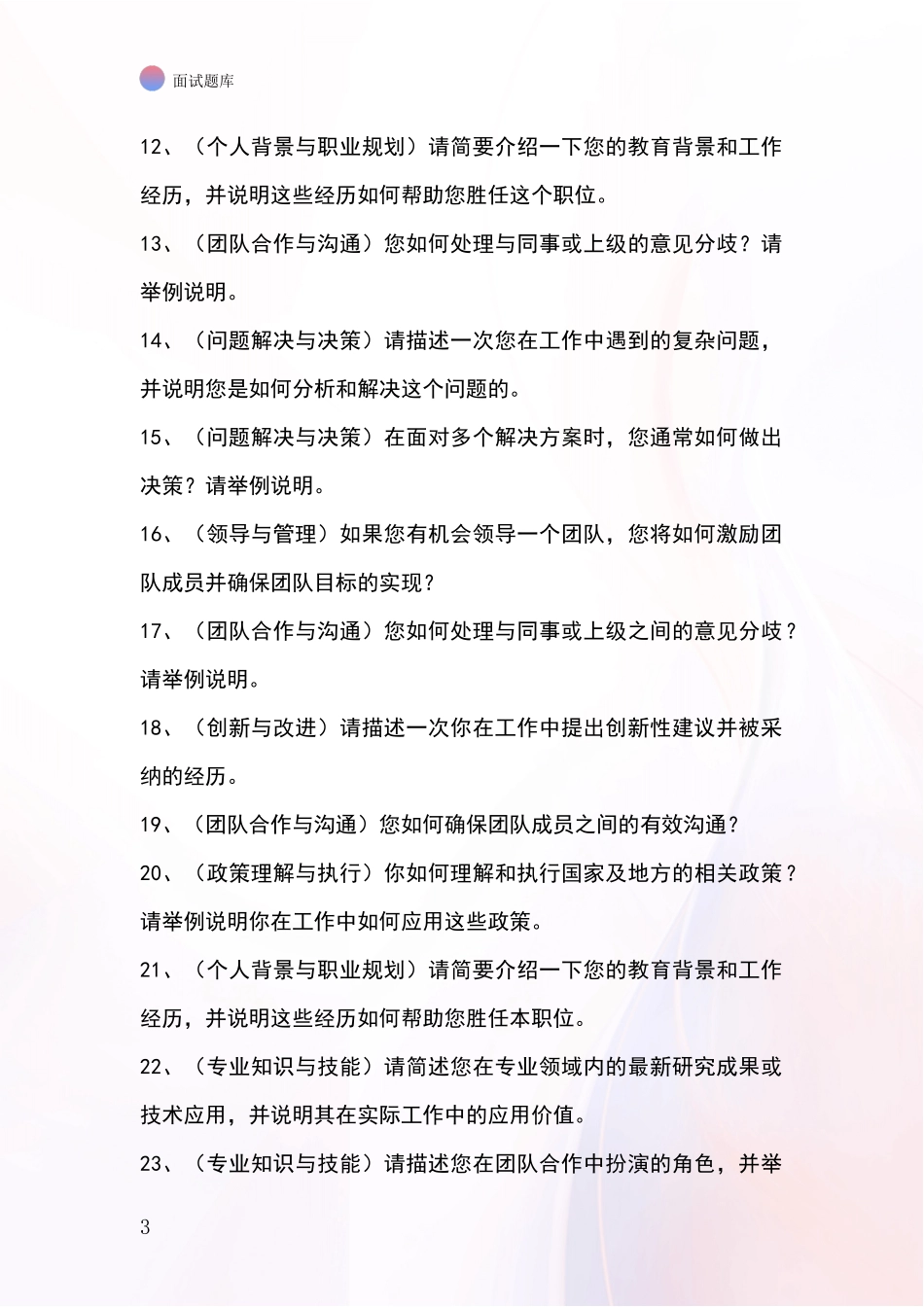 面试题库

12、（个人背景与职业规划）请简要介绍一下您的教育背景和工作经历，并说明这些经历如何帮助您胜任这个职位。

13、（团队合作与沟通）您如何处理与同事或上级的意见分歧？请举例说明。

14、（问题解决与决策）请描述一次您在工作中遇到的复杂问题，并说明您是如何分析和解决这个问题的。

15、（问题解决与决策）在面对多个解决方案时，您通常如何做出决策？请举例说明。

16、（领导与管理）如果您有机会领导一个团队，您将如何激励团队成员并确保团队目标的实现？

17、（团队合作与沟通）您如何处理与同事或上级之间的意见分歧？请举例说明。

18、（创新与改进）请描述一次你在工作中提出创新性建议并被采纳的经历。

19、（团队合作与沟通）您如何确保团队成员之间的有效沟通？

20、（政策理解与执行）你如何理解和执行国家及地方的相关政策？请举例说明你在工作中如何应用这些政策。

21、（个人背景与职业规划）请简要介绍一下您的教育背景和工作经历，并说明这些经历如何帮助您胜任本职位。

22、（专业知识与技能）请简述您在专业领域内的最新研究成果或技术应用，并说明其在实际工作中的应用价值。

23、（专业知识与技能）请描述您在团队合作中扮演的角色，并举

3